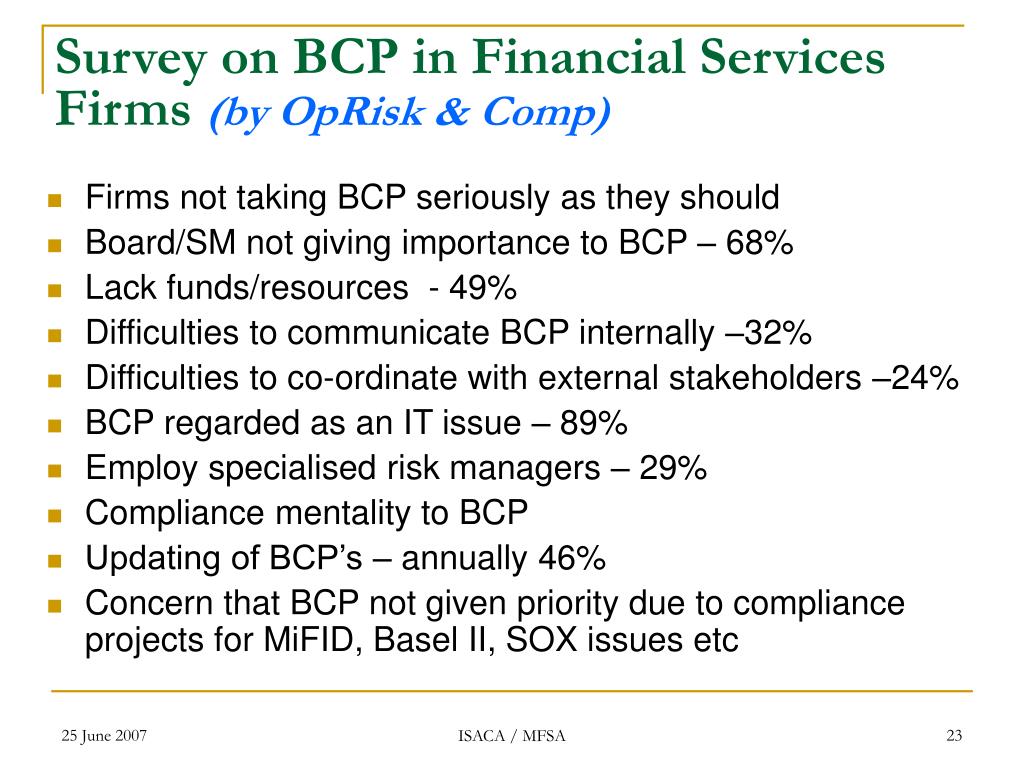 Survey on BCP in Financial Services Firms (by OpRisk & Comp)

- Firms not taking BCP seriously as they should
- Board/SM not giving importance to BCP – 68%
- Lack funds/resources - 49%
- Difficulties to communicate BCP internally –32%
- Difficulties to co-ordinate with external stakeholders –24%
- BCP regarded as an IT issue – 89%
- Employ specialised risk managers – 29%
- Compliance mentality to BCP
- Updating of BCP's – annually 46%
- Concern that BCP not given priority due to compliance projects for MiFID, Basel II, SOX issues etc

25 June 2007

ISACA / MFSA

23